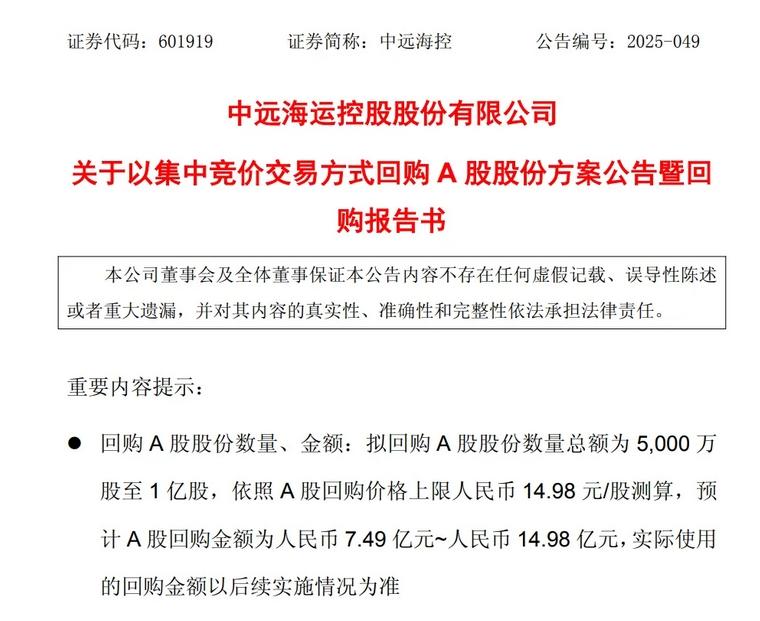 证券代码：601919　　证券简称：中远海控　　公告编号：2025-049

中远海运控股股份有限公司

关于以集中竞价交易方式回购 A 股股份方案公告暨回购报告书

本公司董事会及全体董事保证本公告内容不存在任何虚假记载、误导性陈述或者重大遗漏，并对其内容的真实性、准确性和完整性依法承担法律责任。

重要内容提示：

● 回购 A 股股份数量、金额：拟回购 A 股股份数量总额为 5,000 万股至 1 亿股，依照 A 股回购价格上限人民币 14.98 元/股测算，预计 A 股回购金额为人民币 7.49 亿元~人民币 14.98 亿元，实际使用的回购金额以后续实施情况为准